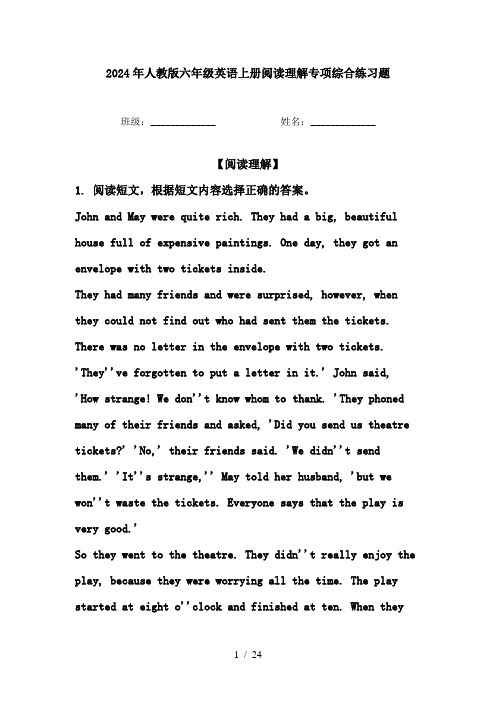 2024年人教版六年级英语上册阅读理解专项综合练习题

班级：____________ 姓名：____________

【阅读理解】

1. 阅读短文，根据短文内容选择正确的答案。

John and May were quite rich. They had a big, beautiful house full of expensive paintings. One day, they got an envelope with two tickets inside.

They had many friends and were surprised, however, when they could not find out who had sent them the tickets. There was no letter in the envelope with two tickets. 'They''ve forgotten to put a letter in it.' John said, 'How strange! We don''t know whom to thank. 'They phoned many of their friends and asked, 'Did you send us theatre tickets?' 'No,' their friends said. 'We didn''t send them.' 'It''s strange,'' May told her husband, 'but we won''t waste the tickets. Everyone says that the play is very good.'

So they went to the theatre. They didn''t really enjoy the play, because they were worrying all the time. The play started at eight o''clock and finished at ten. When they

1 / 24